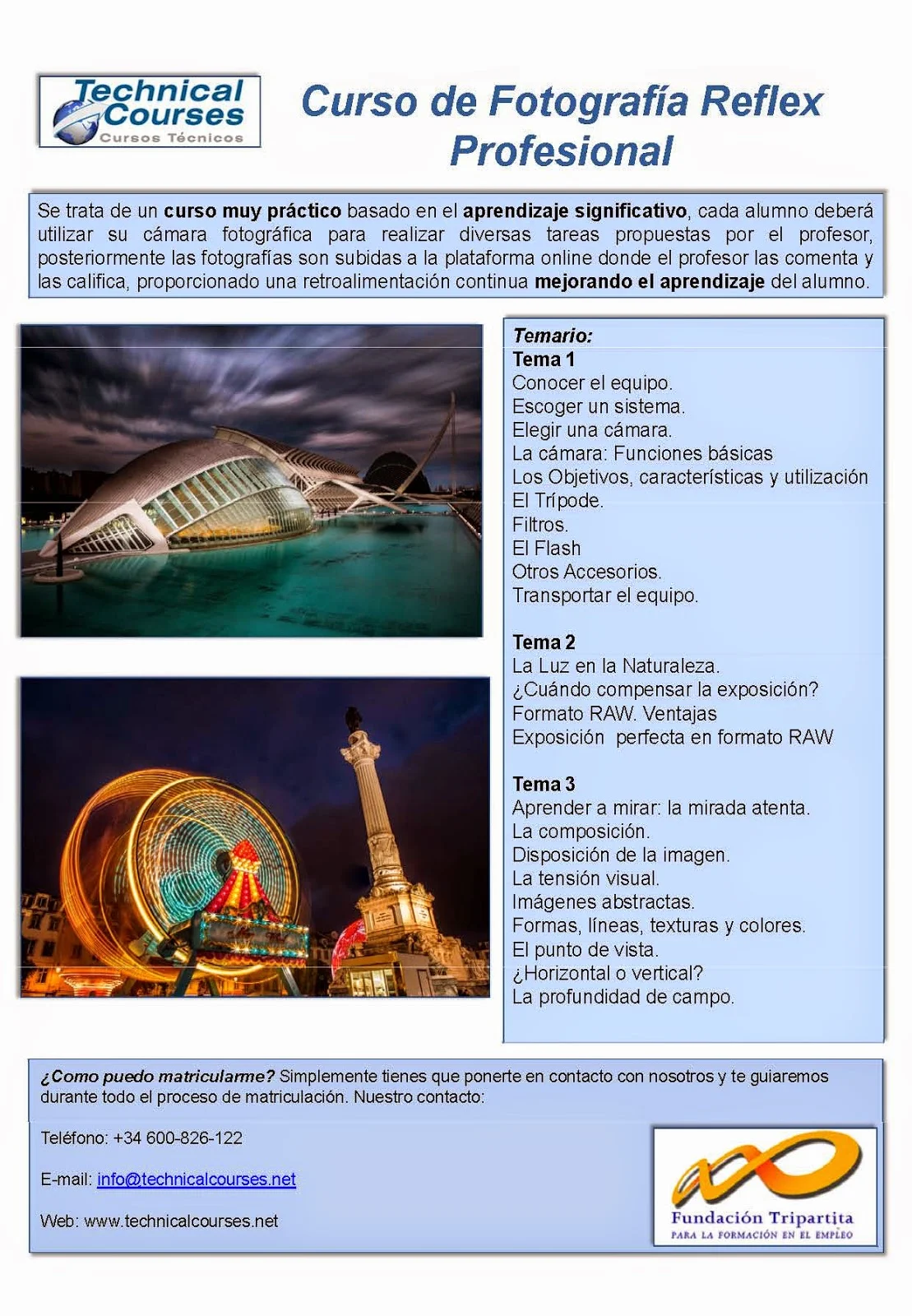 Technical Courses
Cursos Técnicos

Curso de Fotografía Reflex Profesional

Se trata de un curso muy práctico basado en el aprendizaje significativo, cada alumno deberá utilizar su cámara fotográfica para realizar diversas tareas propuestas por el profesor, posteriormente las fotografías son subidas a la plataforma online donde el profesor las comenta y las califica, proporcionado una retroalimentación continua mejorando el aprendizaje del alumno.

Temario:
Tema 1
Conocer el equipo.
Escoger un sistema.
Elegir una cámara.
La cámara: Funciones básicas
Los Objetivos, características y utilización
El Trípode.
Filtros.
El Flash
Otros Accesorios.
Transportar el equipo.

Tema 2
La Luz en la Naturaleza.
¿Cuándo compensar la exposición?
Formato RAW. Ventajas
Exposición perfecta en formato RAW

Tema 3
Aprender a mirar: la mirada atenta.
La composición.
Disposición de la imagen.
La tensión visual.
Imágenes abstractas.
Formas, líneas, texturas y colores.
El punto de vista.
¿Horizontal o vertical?
La profundidad de campo.

¿Como puedo matricularme? Simplemente tienes que ponerte en contacto con nosotros y te guiaremos durante todo el proceso de matriculación. Nuestro contacto:

Teléfono: +34 600-826-122

E-mail: info@technicalcourses.net

Web: www.technicalcourses.net

Fundación Tripartita
PARA LA FORMACIÓN EN EL EMPLEO